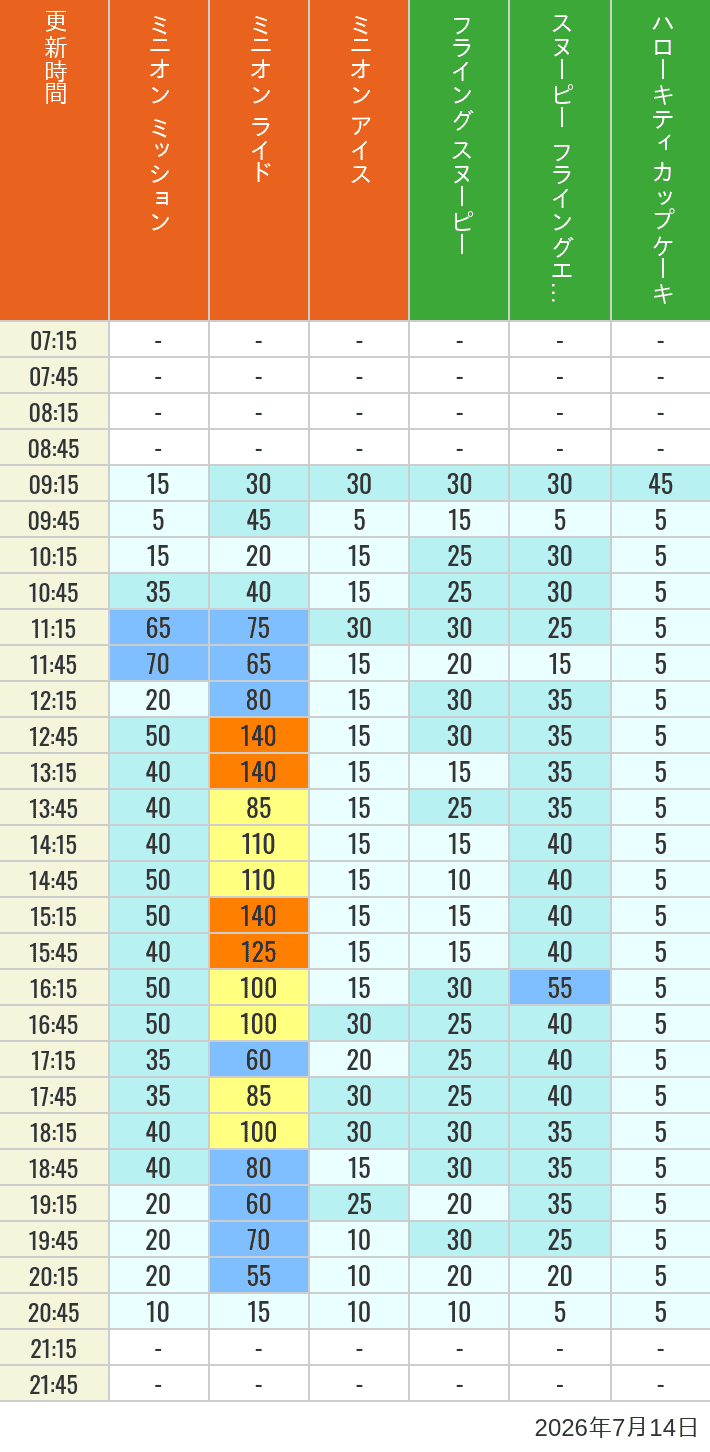 | 更新時間 | ミニオン ミッション | ミニオン ライド | ミニオン アイス | フライング スヌーピー | スヌーピー フライングエ… | ハローキティ カップケーキ |
|---|---|---|---|---|---|---|
| 07:15 | - | - | - | - | - | - |
| 07:45 | - | - | - | - | - | - |
| 08:15 | - | - | - | - | - | - |
| 08:45 | - | - | - | - | - | - |
| 09:15 | 15 | 30 | 30 | 30 | 30 | 45 |
| 09:45 | 5 | 45 | 5 | 15 | 5 | 5 |
| 10:15 | 15 | 20 | 15 | 25 | 30 | 5 |
| 10:45 | 35 | 40 | 15 | 25 | 30 | 5 |
| 11:15 | 65 | 75 | 30 | 30 | 25 | 5 |
| 11:45 | 70 | 65 | 15 | 20 | 15 | 5 |
| 12:15 | 20 | 80 | 15 | 30 | 35 | 5 |
| 12:45 | 50 | 140 | 15 | 30 | 35 | 5 |
| 13:15 | 40 | 140 | 15 | 15 | 35 | 5 |
| 13:45 | 40 | 85 | 15 | 25 | 35 | 5 |
| 14:15 | 40 | 110 | 15 | 15 | 40 | 5 |
| 14:45 | 50 | 110 | 15 | 10 | 40 | 5 |
| 15:15 | 50 | 140 | 15 | 15 | 40 | 5 |
| 15:45 | 40 | 125 | 15 | 15 | 40 | 5 |
| 16:15 | 50 | 100 | 15 | 30 | 55 | 5 |
| 16:45 | 50 | 100 | 30 | 25 | 40 | 5 |
| 17:15 | 35 | 60 | 20 | 25 | 40 | 5 |
| 17:45 | 35 | 85 | 30 | 25 | 40 | 5 |
| 18:15 | 40 | 100 | 30 | 30 | 35 | 5 |
| 18:45 | 40 | 80 | 15 | 30 | 35 | 5 |
| 19:15 | 20 | 60 | 25 | 20 | 35 | 5 |
| 19:45 | 20 | 70 | 10 | 30 | 25 | 5 |
| 20:15 | 20 | 55 | 10 | 20 | 20 | 5 |
| 20:45 | 10 | 15 | 10 | 10 | 5 | 5 |
| 21:15 | - | - | - | - | - | - |
| 21:45 | - | - | - | - | - | - |

2026年7月14日